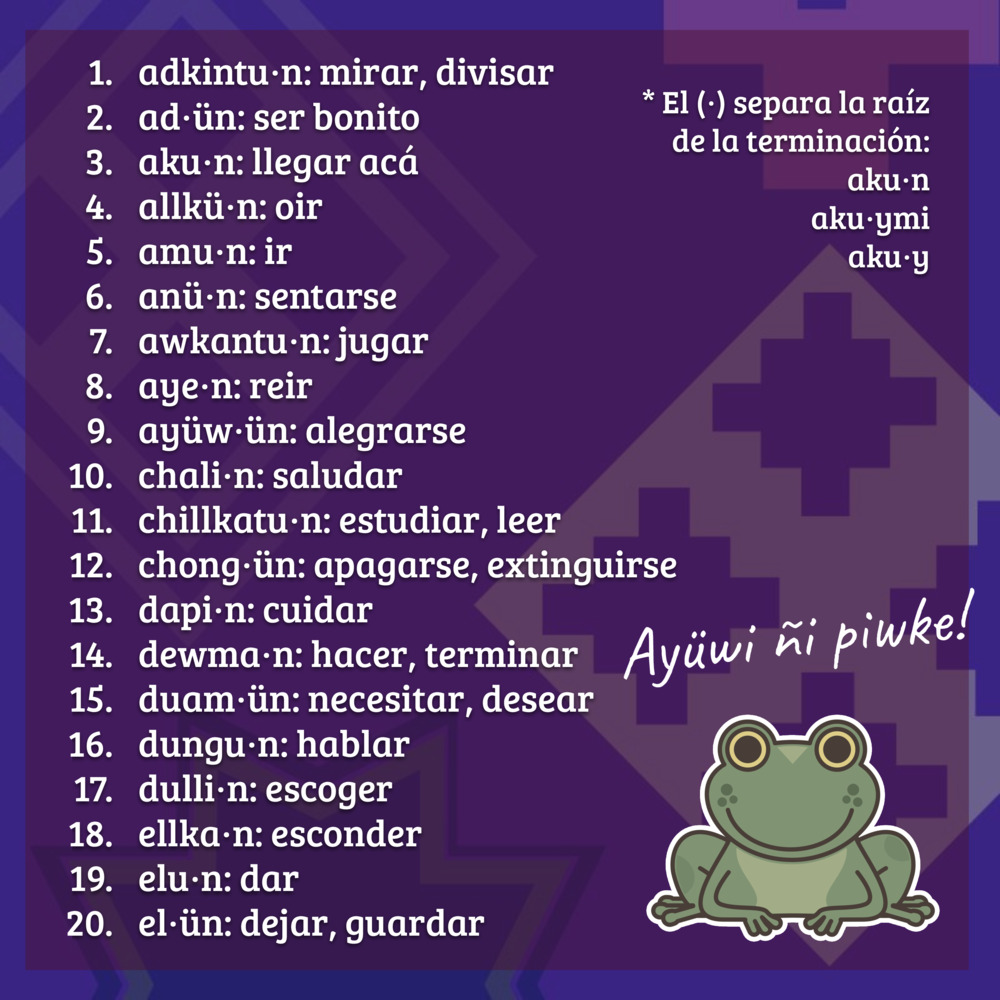 1. adkintu·n: mirar, divisar
2. ad·ün: ser bonito
3. aku·n: llegar acá
4. allkü·n: oir
5. amu·n: ir
6. anü·n: sentarse
7. awkantu·n: jugar
8. aye·n: reir
9. ayüw·ün: alegrarse
10. chali·n: saludar
11. chillkatu·n: estudiar, leer
12. chong·ün: apagarse, extinguirse
13. dapi·n: cuidar
14. dewma·n: hacer, terminar
15. duam·ün: necesitar, desear
16. dungu·n: hablar
17. dulli·n: escoger
18. ellka·n: esconder
19. elu·n: dar
20. el·ün: dejar, guardar

* El (·) separa la raíz de la terminación:
aku·n
aku·ymi
aku·y

Ayüwi ñi piwke!